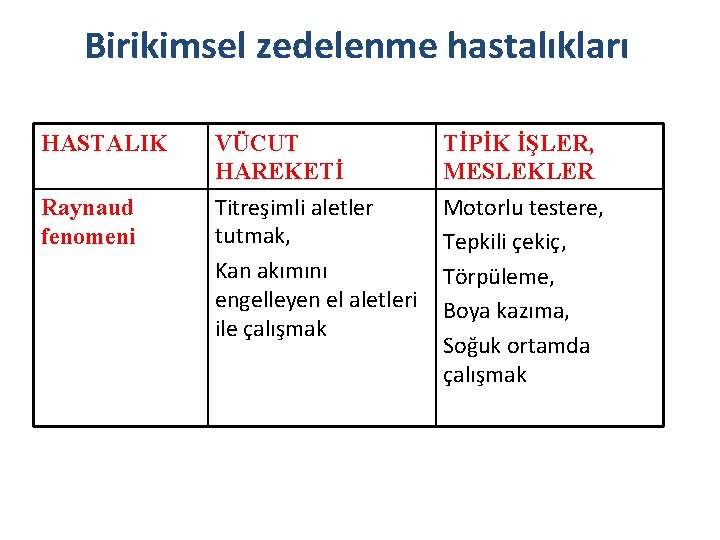 Birikimsel zedelenme hastalıkları

| HASTALIK | VÜCUT HAREKETİ | TİPİK İŞLER, MESLEKLER |
|---|---|---|
| Raynaud fenomeni | Titreşimli aletler tutmak, Kan akımını engelleyen el aletleri ile çalışmak | Motorlu testere, Tepkili çekiç, Törpüleme, Boya kazıma, Soğuk ortamda çalışmak |